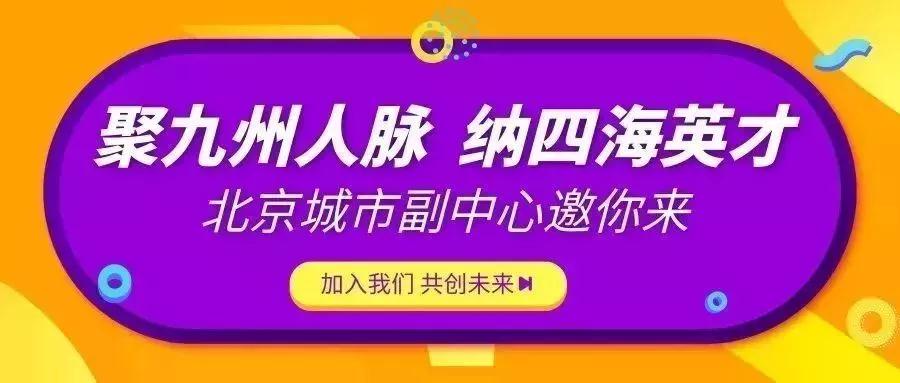 聚九州人脉 纳四海英才

北京城市副中心邀你来

加入我们 共创未来